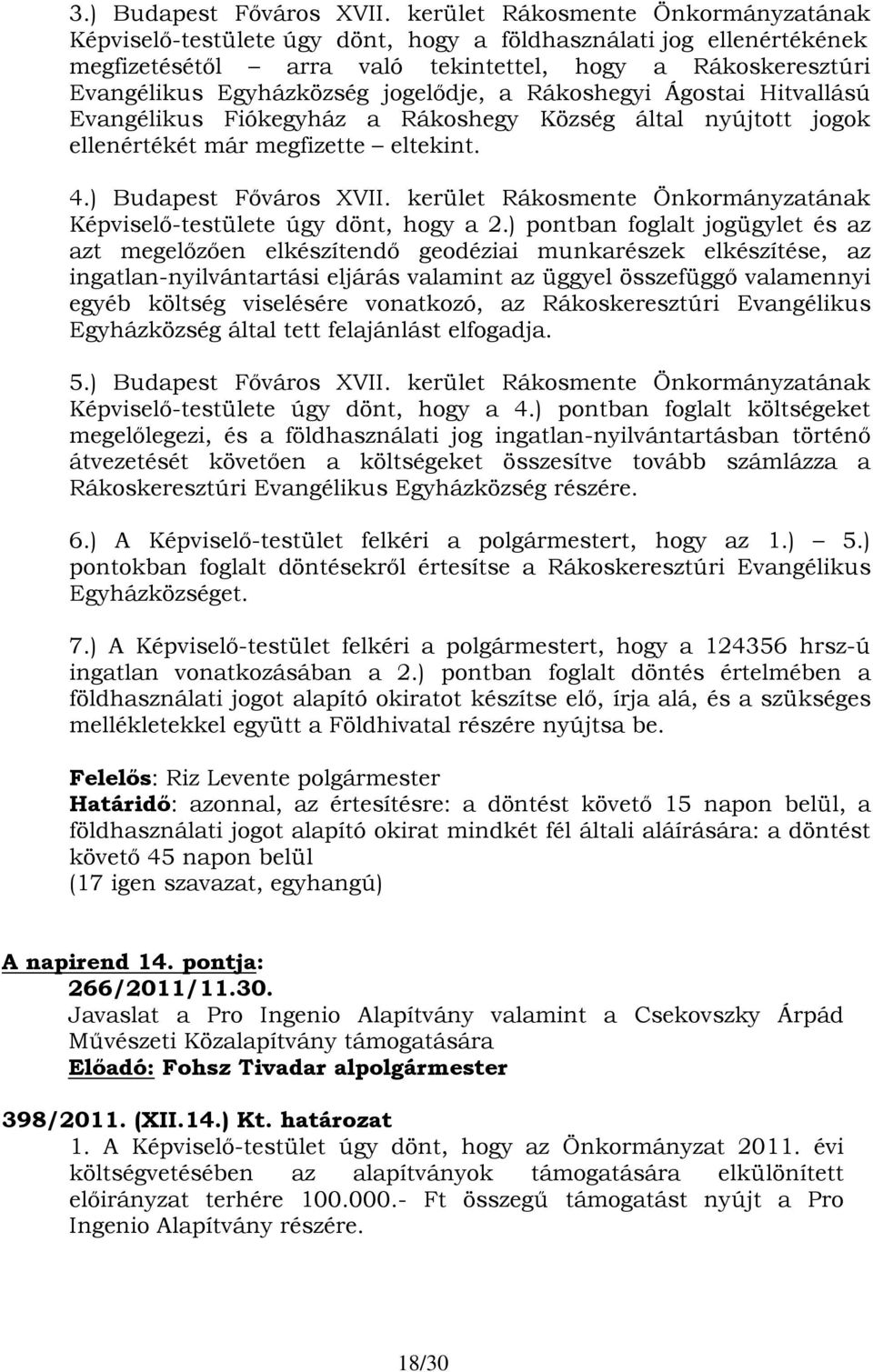 3.) Budapest Főváros XVII. kerület Rákosmente Önkormányzatának Képviselő-testülete úgy dönt, hogy a földhasználati jog ellenértékének megfizetésétől – arra való tekintettel, hogy a Rákoskeresztúri Evangélikus Egyházközség jogelődje, a Rákoshegyi Ágostai Hitvallású Evangélikus Fiókegyház a Rákoshegy Község által nyújtott jogok ellenértékét már megfizette – eltekint.

4.) Budapest Főváros XVII. kerület Rákosmente Önkormányzatának Képviselő-testülete úgy dönt, hogy a 2.) pontban foglalt jogügylet és az azt megelőzően elkészítendő geodéziai munkarészek elkészítése, az ingatlan-nyilvántartási eljárás valamint az üggyel összefüggő valamennyi egyéb költség viselésére vonatkozó, az Rákoskeresztúri Evangélikus Egyházközség által tett felajánlást elfogadja.

5.) Budapest Főváros XVII. kerület Rákosmente Önkormányzatának Képviselő-testülete úgy dönt, hogy a 4.) pontban foglalt költségeket megelőlegezi, és a földhasználati jog ingatlan-nyilvántartásban történő átvezetését követően a költségeket összesítve tovább számlázza a Rákoskeresztúri Evangélikus Egyházközség részére.

6.) A Képviselő-testület felkéri a polgármestert, hogy az 1.) – 5.) pontokban foglalt döntésekről értesítse a Rákoskeresztúri Evangélikus Egyházközséget.

7.) A Képviselő-testület felkéri a polgármestert, hogy a 124356 hrsz-ú ingatlan vonatkozásában a 2.) pontban foglalt döntés értelmében a földhasználati jogot alapító okiratot készítse elő, írja alá, és a szükséges mellékletekkel együtt a Földhivatal részére nyújtsa be.

Felelős: Riz Levente polgármester
Határidő: azonnal, az értesítésre: a döntést követő 15 napon belül, a földhasználati jogot alapító okirat mindkét fél általi aláírására: a döntést követő 45 napon belül
(17 igen szavazat, egyhangú)

A napirend 14. pontja:
266/2011/11.30.
Javaslat a Pro Ingenio Alapítvány valamint a Csekovszky Árpád Művészeti Közalapítvány támogatására
Előadó: Fohsz Tivadar alpolgármester

398/2011. (XII.14.) Kt. határozat
1. A Képviselő-testület úgy dönt, hogy az Önkormányzat 2011. évi költségvetésében az alapítványok támogatására elkülönített előirányzat terhére 100.000.- Ft összegű támogatást nyújt a Pro Ingenio Alapítvány részére.

18/30